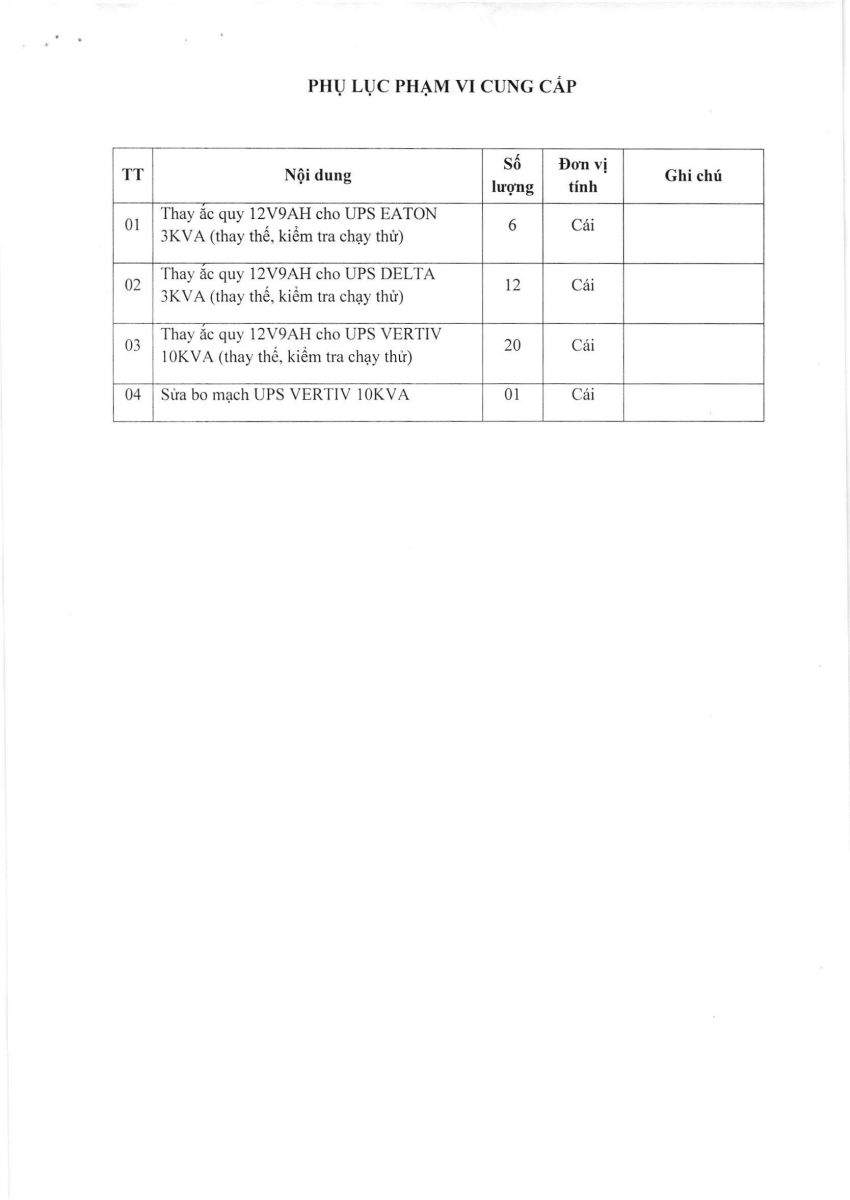 PHỤ LỤC PHẠM VI CUNG CẤP

| TT | Nội dung | Số lượng | Đơn vị tính | Ghi chú |
|---|---|---|---|---|
| 01 | Thay ắc quy 12V9AH cho UPS EATON 3KVA (thay thế, kiểm tra chạy thử) | 6 | Cái | |
| 02 | Thay ắc quy 12V9AH cho UPS DELTA 3KVA (thay thế, kiểm tra chạy thử) | 12 | Cái | |
| 03 | Thay ắc quy 12V9AH cho UPS VERTIV 10KVA (thay thế, kiểm tra chạy thử) | 20 | Cái | |
| 04 | Sửa bo mạch UPS VERTIV 10KVA | 01 | Cái | |